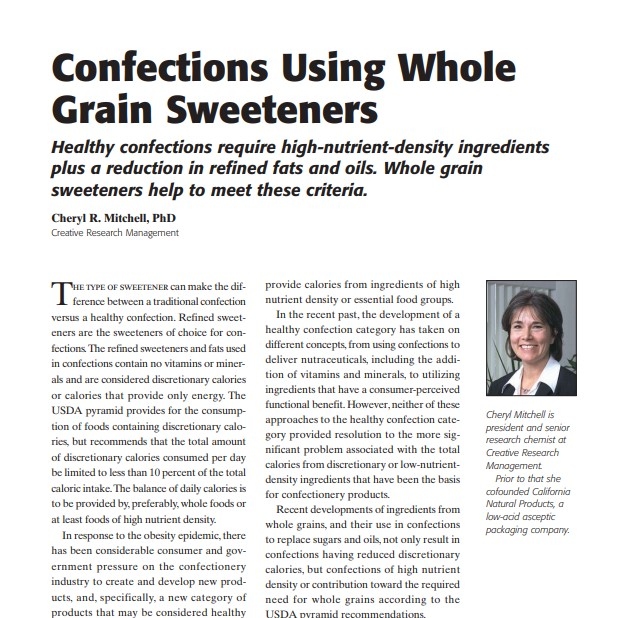 Confections Using Whole Grain Sweeteners

Healthy confections require high-nutrient-density ingredients plus a reduction in refined fats and oils. Whole grain sweeteners help to meet these criteria.

Cheryl R. Mitchell, PhD
Creative Research Management

THE TYPE OF SWEETENER can make the difference between a traditional confection versus a healthy confection. Refined sweeteners are the sweeteners of choice for confections. The refined sweeteners and fats used in confections contain no vitamins or minerals and are considered discretionary calories or calories that provide only energy. The USDA pyramid provides for the consumption of foods containing discretionary calories, but recommends that the total amount of discretionary calories consumed per day be limited to less than 10 percent of the total caloric intake. The balance of daily calories is to be provided by, preferably, whole foods or at least foods of high nutrient density.

In response to the obesity epidemic, there has been considerable consumer and government pressure on the confectionery industry to create and develop new products, and, specifically, a new category of products that may be considered healthy provide calories from ingredients of high nutrient density or essential food groups.

In the recent past, the development of a healthy confection category has taken on different concepts, from using confections to deliver nutraceuticals, including the addition of vitamins and minerals, to utilizing ingredients that have a consumer-perceived functional benefit. However, neither of these approaches to the healthy confection category provided resolution to the more significant problem associated with the total calories from discretionary or low-nutrient-density ingredients that have been the basis for confectionery products.

Recent developments of ingredients from whole grains, and their use in confections to replace sugars and oils, not only result in confections having reduced discretionary calories, but confections of high nutrient density or contribution toward the required need for whole grains according to the USDA pyramid recommendations.

Cheryl Mitchell is president and senior research chemist at Creative Research Management.
Prior to that she cofounded California Natural Products, a low-acid asceptic packaging company.